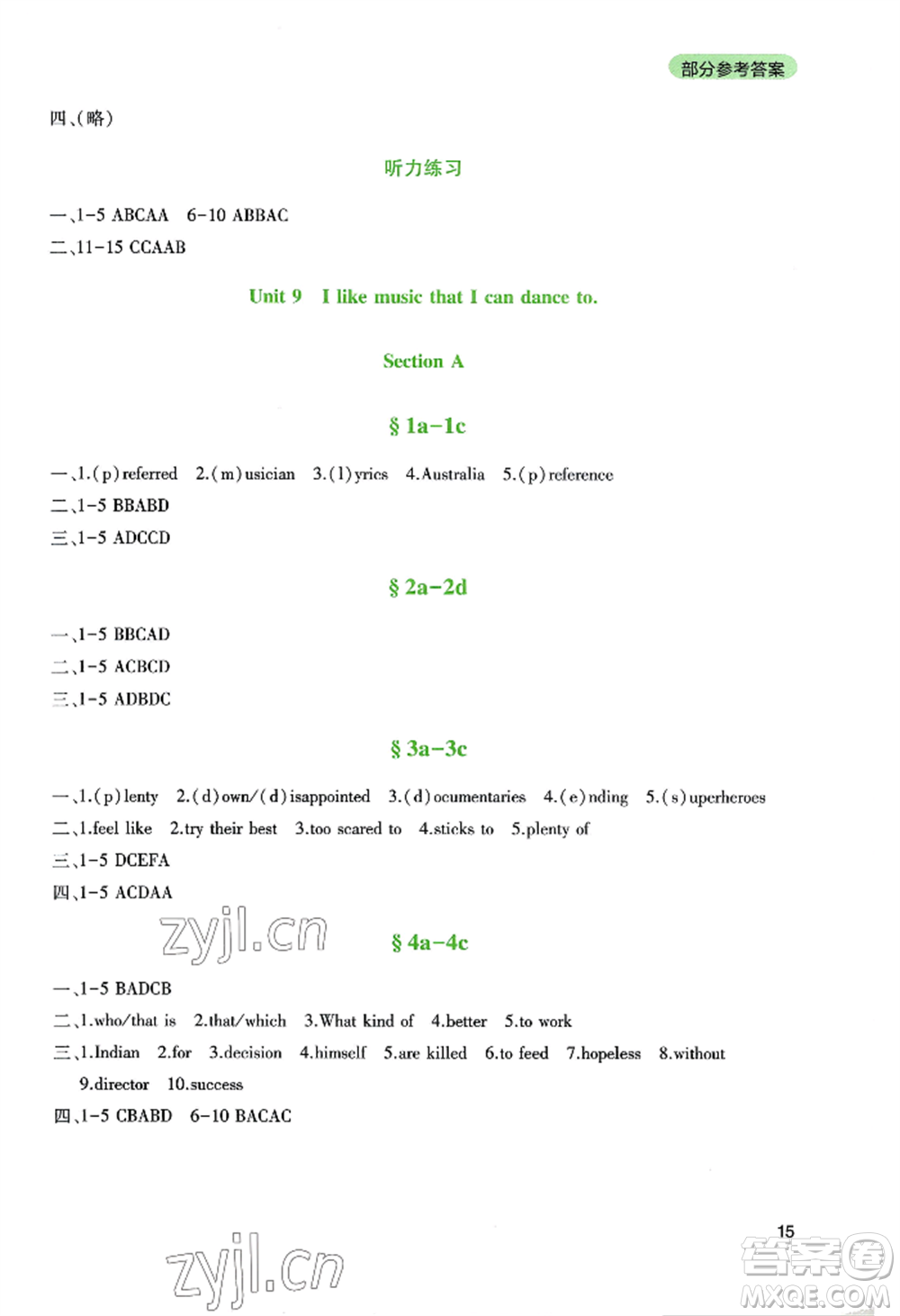 部分参考答案

四、(略)

听力练习

一、1-5 ABCAA 6-10 ABBAC
二、11-15 CCAAB

Unit 9 I like music that I can dance to.

Section A

§ 1a-1c

一、1.(p)referred 2.(m)usician 3.(l)yrics 4.Australia 5.(p)reference
二、1-5 BBABD
三、1-5 ADCCD

§ 2a-2d

一、1-5 BBCAD
二、1-5 ACBCD
三、1-5 ADBDC

§ 3a-3c

一、1.(p)lenty 2.(d)own/(d)isappointed 3.(d)ocumentaries 4.(e)nding 5.(s)uperheroes
二、1.feel like 2.try their best 3.too scared to 4.sticks to 5.plenty of
三、1-5 DCEFA
四、1-5 ACDAA

zyjl.cn

§ 4a-4c

一、1-5 BADCB
二、1.who/that is 2.that/which 3.What kind of 4.better 5.to work
三、1.Indian 2.for 3.decision 4.himself 5.are killed 6.to feed 7.hopeless 8.without 9.director 10.success
四、1-5 CBABD 6-10 BACAC

15

zyjl.cn

答案圈 MXQE.COM